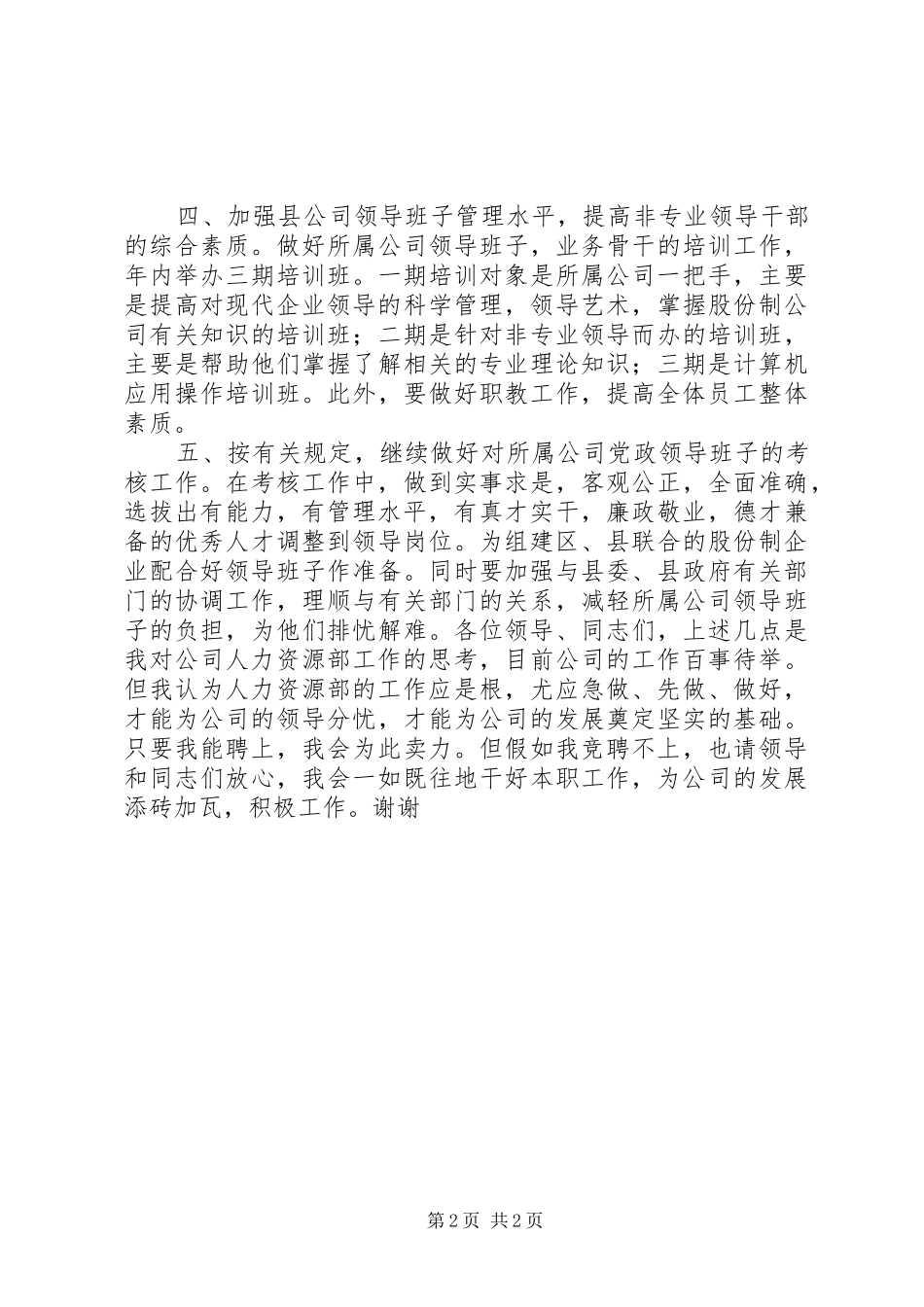 四、加强县公司领导班子管理水平，提高非专业领导干部的综合素质。做好所属公司领导班子，业务骨干的培训工作，年内举办三期培训班。一期培训对象是所属公司一把手，主要是提高对现代企业领导的科学管理，领导艺术，掌握股份制公司有关知识的培训班；二期是针对非专业领导而办的培训班，主要是帮助他们掌握了解相关的专业理论知识；三期是计算机应用操作培训班。此外，要做好职教工作，提高全体员工整体素质。

五、按有关规定，继续做好对所属公司党政领导班子的考核工作。在考核工作中，做到实事求是，客观公正，全面准确，选拔出有能力，有管理水平，有真才实干，廉政敬业，德才兼备的优秀人才调整到领导岗位。为组建区、县联合的股份制企业配合好领导班子作准备。同时要加强与县委、县政府有关部门的协调工作，理顺与有关部门的关系，减轻所属公司领导班子的负担，为他们排忧解难。各位领导、同志们，上述几点是我对公司人力资源部工作的思考，目前公司的工作百事待举。但我认为人力资源部的工作应是根，尤应急做、先做、做好，才能为公司的领导分忧，才能为公司的发展奠定坚实的基础。只要我能聘上，我会为此卖力。但假如我竞聘不上，也请领导和同志们放心，我会一如既往地干好本职工作，为公司的发展添砖加瓦，积极工作。谢谢

第 2 页 共 2 页